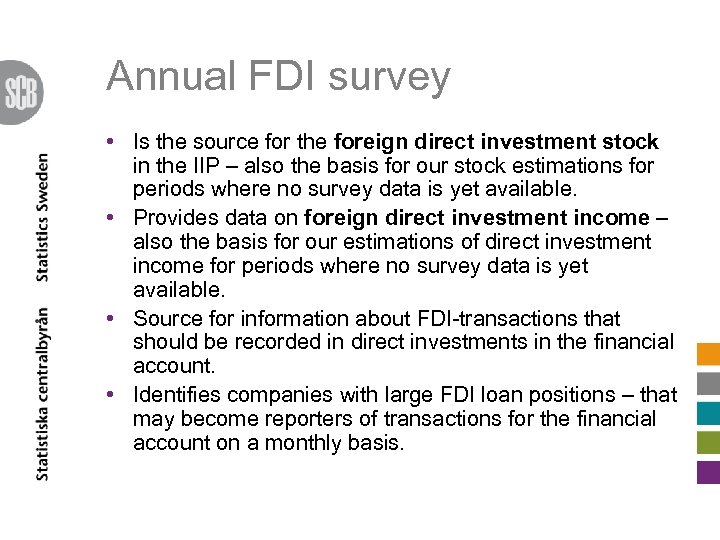 SCB

Statistiska centralbyrån Statistics Sweden

Annual FDI survey

• Is the source for the foreign direct investment stock in the IIP – also the basis for our stock estimations for periods where no survey data is yet available.
• Provides data on foreign direct investment income – also the basis for our estimations of direct investment income for periods where no survey data is yet available.
• Source for information about FDI-transactions that should be recorded in direct investments in the financial account.
• Identifies companies with large FDI loan positions – that may become reporters of transactions for the financial account on a monthly basis.